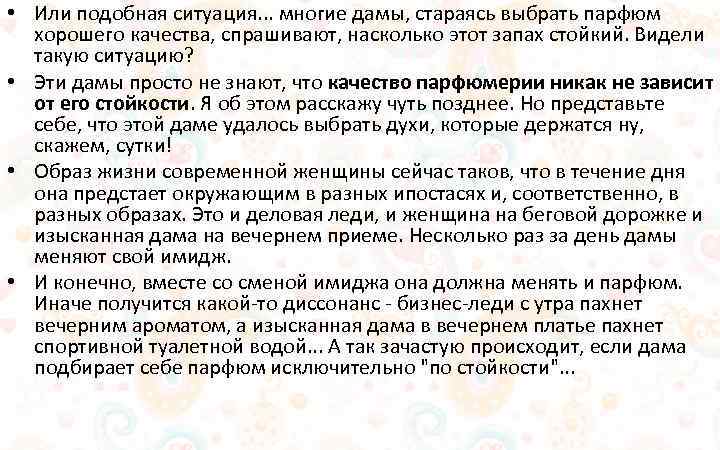 • Или подобная ситуация... многие дамы, стараясь выбрать парфюм хорошего качества, спрашивают, насколько этот запах стойкий. Видели такую ситуацию?

• Эти дамы просто не знают, что качество парфюмерии никак не зависит от его стойкости. Я об этом расскажу чуть позднее. Но представьте себе, что этой даме удалось выбрать духи, которые держатся ну, скажем, сутки!

• Образ жизни современной женщины сейчас таков, что в течение дня она предстает окружающим в разных ипостасях и, соответственно, в разных образах. Это и деловая леди, и женщина на беговой дорожке и изысканная дама на вечернем приеме. Несколько раз за день дамы меняют свой имидж.

• И конечно, вместе со сменой имиджа она должна менять и парфюм. Иначе получится какой-то диссонанс - бизнес-леди с утра пахнет вечерним ароматом, а изысканная дама в вечернем платье пахнет спортивной туалетной водой... А так зачастую происходит, если дама подбирает себе парфюм исключительно "по стойкости"...